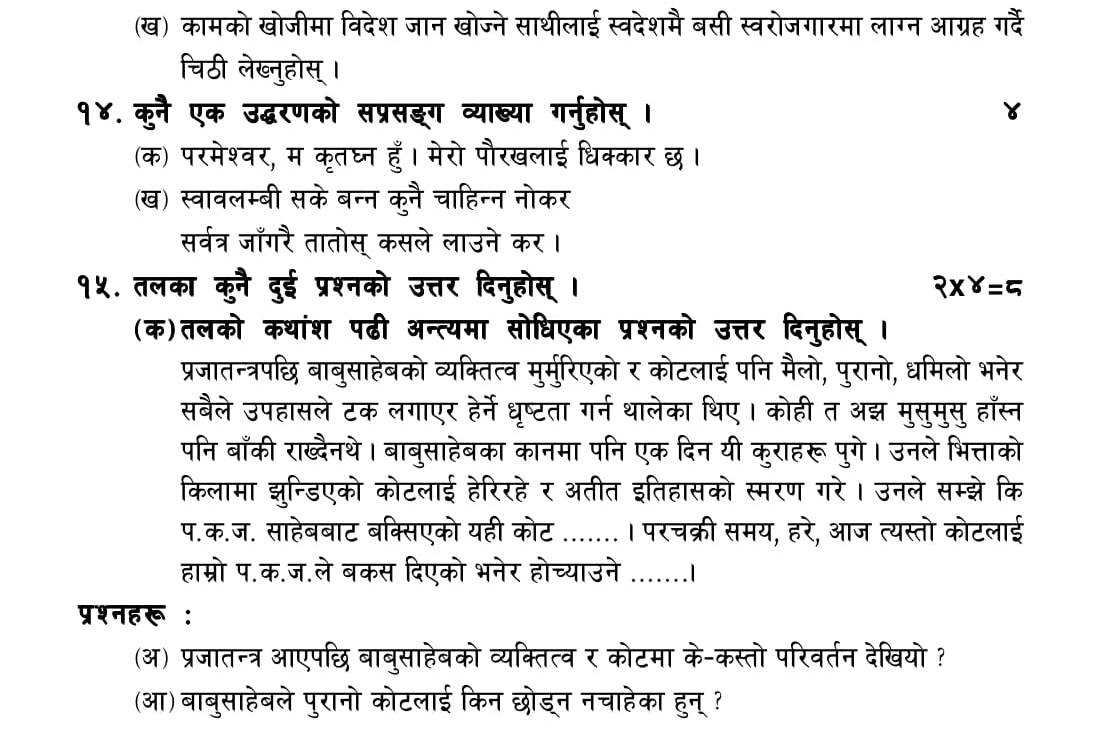 (ख) कामको खोजीमा विदेश जान खोज्ने साथीलाई स्वदेशमै बसी स्वरोजगारमा लाग्न आग्रह गर्दै चिठी लेख्नुहोस् ।

१४. कुनै एक उद्धरणको सप्रसङ्ग व्याख्या गर्नुहोस् । ४

(क) परमेश्वर, म कृतघ्न हुँ । मेरो पौरखलाई धिक्कार छ ।

(ख) स्वावलम्बी सके बन्न कुनै चाहिन्न नोकर
सर्वत्र जाँगरै तातोस् कसले लाउने कर ।

१५. तलका कुनै दुई प्रश्नको उत्तर दिनुहोस् । २x४=८

(क) तलको कथांश पढी अन्त्यमा सोधिएका प्रश्नको उत्तर दिनुहोस् ।

प्रजातन्त्रपछि बाबुसाहेबको व्यक्तित्व मुर्मुरिएको र कोटलाई पनि मैलो, पुरानो, धमिलो भनेर सबैले उपहासले टक लगाएर हेर्ने धृष्टता गर्न थालेका थिए । कोही त अझ मुसुमुसु हाँस्न पनि बाँकी राख्दैनथे । बाबुसाहेबका कानमा पनि एक दिन यी कुराहरू पुगे । उनले भित्ताको किलामा झुन्डिएको कोटलाई हेरिरहे र अतीत इतिहासको स्मरण गरे । उनले सम्झे कि प.क.ज. साहेबबाट बक्सिएको यही कोट ....... । परचक्री समय, हरे, आज त्यस्तो कोटलाई हाम्रो प.क.ज.ले बकस दिएको भनेर होच्याउने .......।

प्रश्नहरू :

(अ) प्रजातन्त्र आएपछि बाबुसाहेबको व्यक्तित्व र कोटमा के-कस्तो परिवर्तन देखियो ?

(आ) बाबुसाहेबले पुरानो कोटलाई किन छोड्न नचाहेका हुन् ?